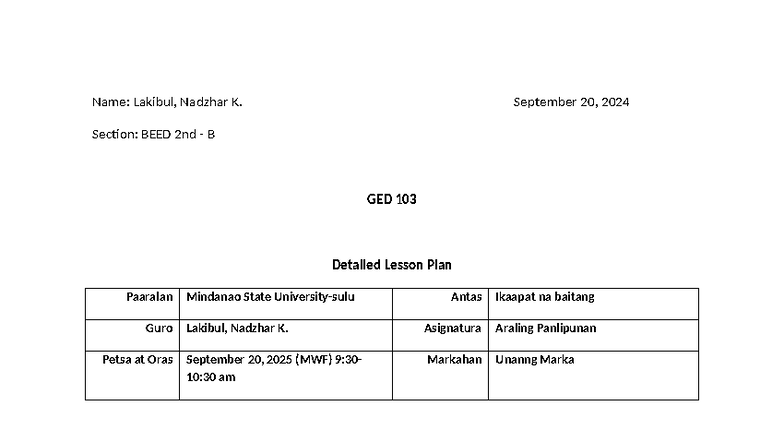 Name: Lakibul, Nadzhar K.

September 20, 2024

Section: BEED 2nd - B

GED 103

Detailed Lesson Plan

| Paaralan | Mindanao State University-sulu | Antas | Ikaapat na baitang |
|---|---|---|---|
| Guro | Lakibul, Nadzhar K. | Asignatura | Araling Panlipunan |
| Petsa at Oras | September 20, 2025 (MWF) 9:30-10:30 am | Markahan | Unanng Marka |